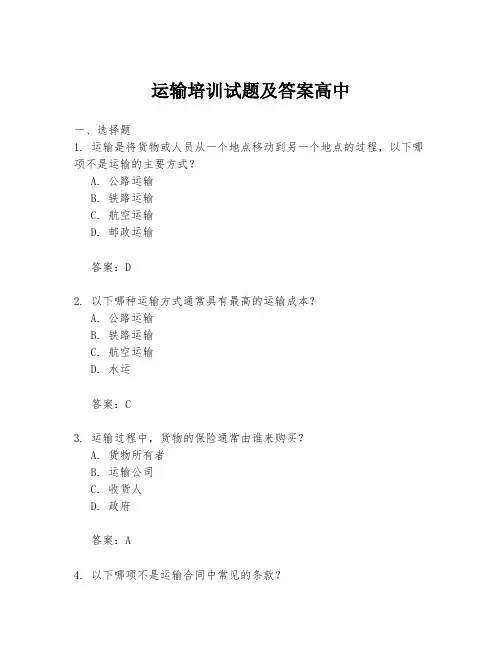 运输培训试题及答案高中

一、选择题

1. 运输是将货物或人员从一个地点移动到另一个地点的过程，以下哪项不是运输的主要方式？

A. 公路运输
B. 铁路运输
C. 航空运输
D. 邮政运输

答案：D

2. 以下哪种运输方式通常具有最高的运输成本？

A. 公路运输
B. 铁路运输
C. 航空运输
D. 水运

答案：C

3. 运输过程中，货物的保险通常由谁来购买？

A. 货物所有者
B. 运输公司
C. 收货人
D. 政府

答案：A

4. 以下哪项不是运输合同中常见的条款？